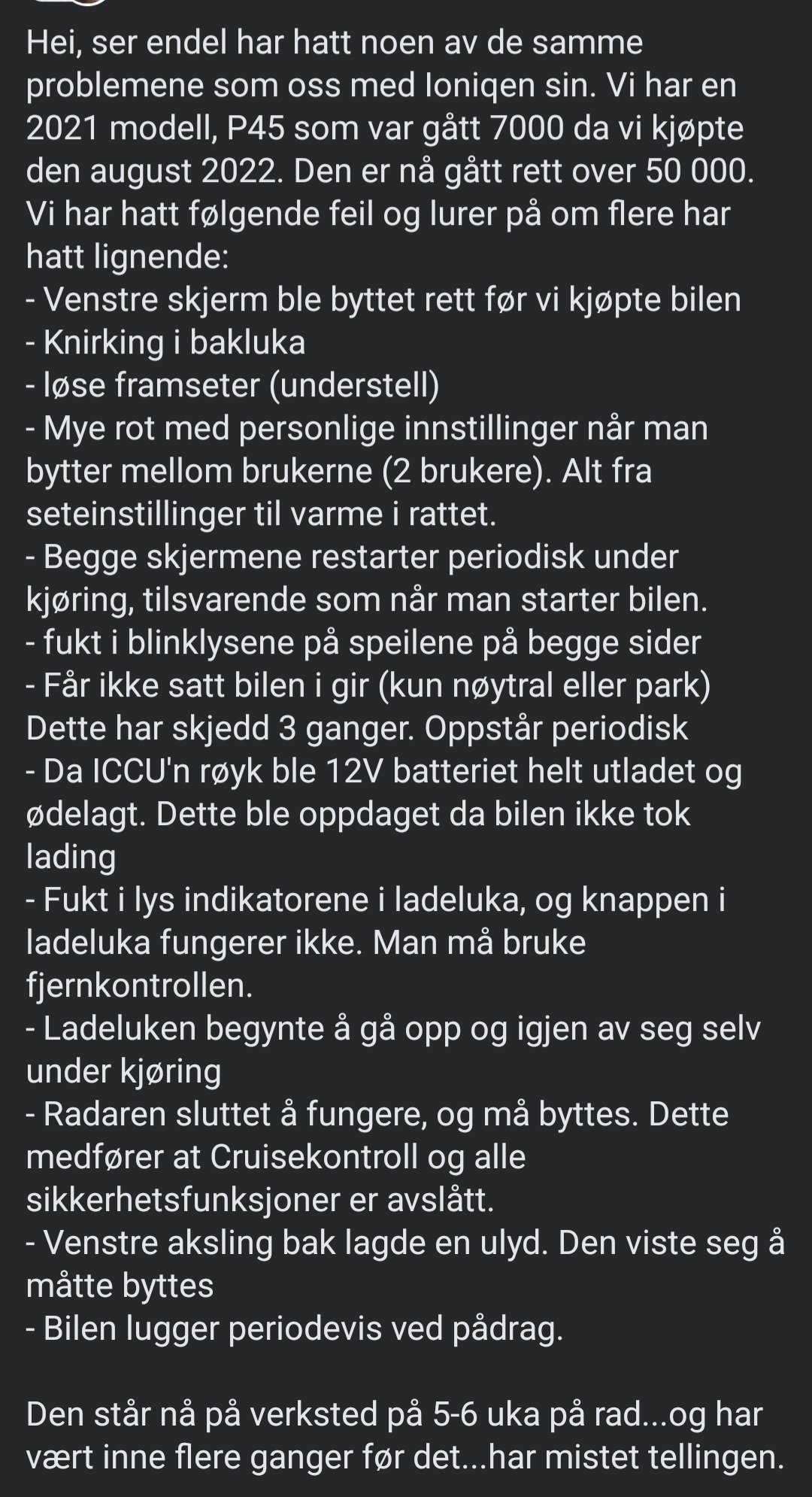 Hei, ser endel har hatt noen av de samme problemene som oss med Ioniqen sin. Vi har en 2021 modell, P45 som var gått 7000 da vi kjøpte den august 2022. Den er nå gått rett over 50 000. Vi har hatt følgende feil og lurer på om flere har hatt lignende:
- Venstre skjerm ble byttet rett før vi kjøpte bilen
- Knirking i bakluka
- løse framseter (understell)
- Mye rot med personlige innstillinger når man bytter mellom brukerne (2 brukere). Alt fra seteinstillinger til varme i rattet.
- Begge skjermene restarter periodisk under kjøring, tilsvarende som når man starter bilen.
- fukt i blinklysene på speilene på begge sider
- Får ikke satt bilen i gir (kun nøytral eller park) Dette har skjedd 3 ganger. Oppstår periodisk
- Da ICCU'n røyk ble 12V batteriet helt utladet og ødelagt. Dette ble oppdaget da bilen ikke tok lading
- Fukt i lys indikatorene i ladeluka, og knappen i ladeluka fungerer ikke. Man må bruke fjernkontrollen.
- Ladeluken begynte å gå opp og igjen av seg selv under kjøring
- Radaren sluttet å fungere, og må byttes. Dette medfører at Cruisekontroll og alle sikkerhetsfunksjoner er avslått.
- Venstre aksling bak lagde en ulyd. Den viste seg å måtte byttes
- Bilen lugger periodevis ved pådrag.

Den står nå på verksted på 5-6 uka på rad...og har vært inne flere ganger før det...har mistet tellingen.